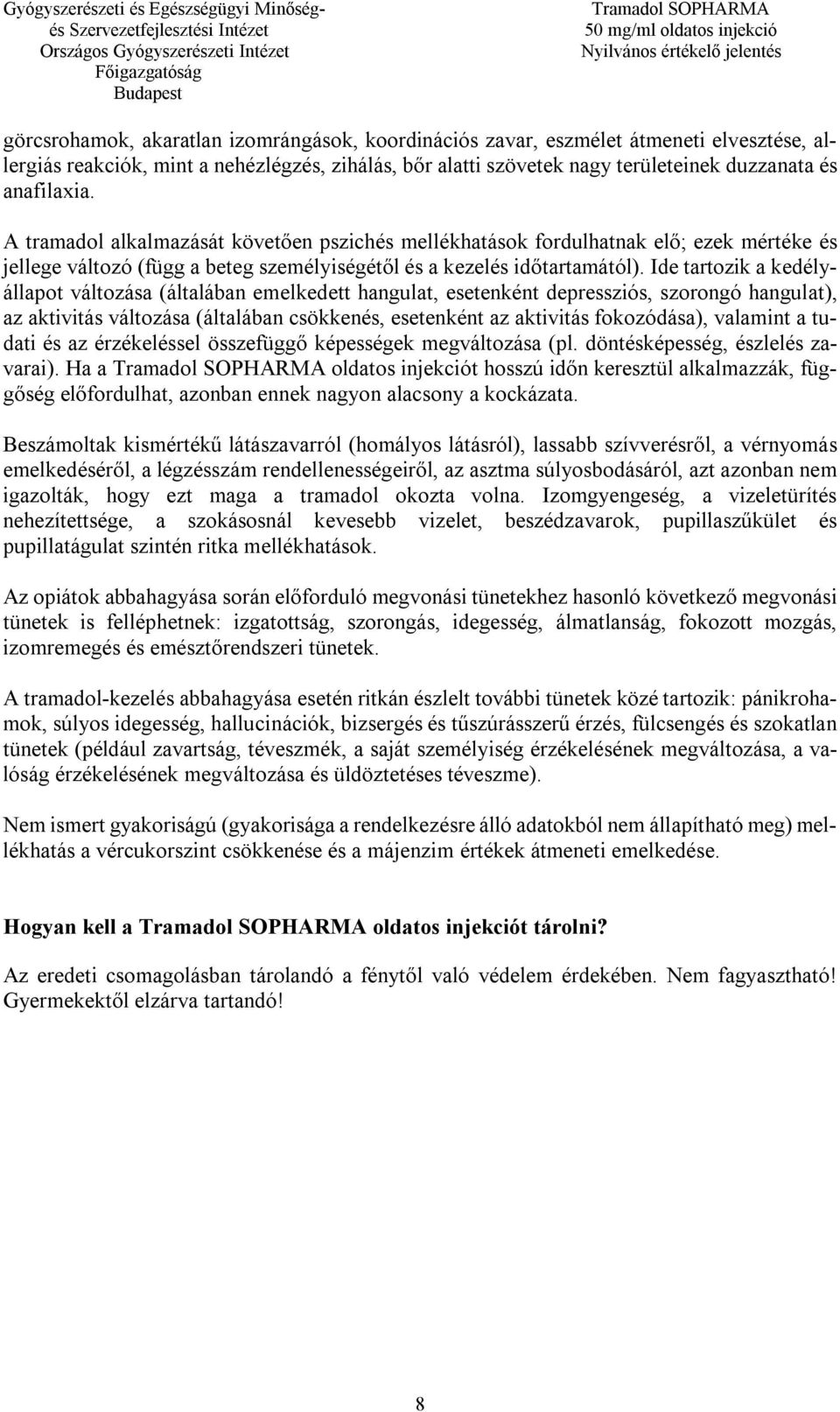 Gyógyszerészeti és Egészségügyi Minőség- és Szervezetfejlesztési Intézet
Országos Gyógyszerészeti Intézet
Főigazgatóság
Budapest

Tramadol SOPHARMA
50 mg/ml oldatos injekció
Nyilvános értékelő jelentés

görcsrohamok, akaratlan izomrángások, koordinációs zavar, eszmélet átmeneti elvesztése, allergiás reakciók, mint a nehézlégzés, zihálás, bőr alatti szövetek nagy területeinek duzzanata és anafilaxia.

A tramadol alkalmazását követően pszichés mellékhatások fordulhatnak elő; ezek mértéke és jellege változó (függ a beteg személyiségétől és a kezelés időtartamától). Ide tartozik a kedélyállapot változása (általában emelkedett hangulat, esetenként depressziós, szorongó hangulat), az aktivitás változása (általában csökkenés, esetenként az aktivitás fokozódása), valamint a tudati és az érzékeléssel összefüggő képességek megváltozása (pl. döntésképesség, észlelés zavarai). Ha a Tramadol SOPHARMA oldatos injekciót hosszú időn keresztül alkalmazzák, függőség előfordulhat, azonban ennek nagyon alacsony a kockázata.

Beszámoltak kismértékű látászavarról (homályos látásról), lassabb szívverésről, a vérnyomás emelkedéséről, a légzésszám rendellenességeiről, az asztma súlyosbodásáról, azt azonban nem igazolták, hogy ezt maga a tramadol okozta volna. Izomgyengeség, a vizeletürítés nehezítettsége, a szokásosnál kevesebb vizelet, beszédzavarok, pupillaszűkület és pupillatágulat szintén ritka mellékhatások.

Az opiátok abbahagyása során előforduló megvonási tünetekhez hasonló következő megvonási tünetek is felléphetnek: izgatottság, szorongás, idegesség, álmatlanság, fokozott mozgás, izomremegés és emésztőrendszeri tünetek.

A tramadol-kezelés abbahagyása esetén ritkán észlelt további tünetek közé tartozik: pánikrohamok, súlyos idegesség, hallucinációk, bizsergés és tűszúrásszerű érzés, fülcsengés és szokatlan tünetek (például zavartság, téveszmék, a saját személyiség érzékelésének megváltozása, a valóság érzékelésének megváltozása és üldöztetéses téveszme).

Nem ismert gyakoriságú (gyakorisága a rendelkezésre álló adatokból nem állapítható meg) mellékhatás a vércukorszint csökkenése és a májenzim értékek átmeneti emelkedése.

Hogyan kell a Tramadol SOPHARMA oldatos injekciót tárolni?

Az eredeti csomagolásban tárolandó a fénytől való védelem érdekében. Nem fagyasztható! Gyermekektől elzárva tartandó!

8